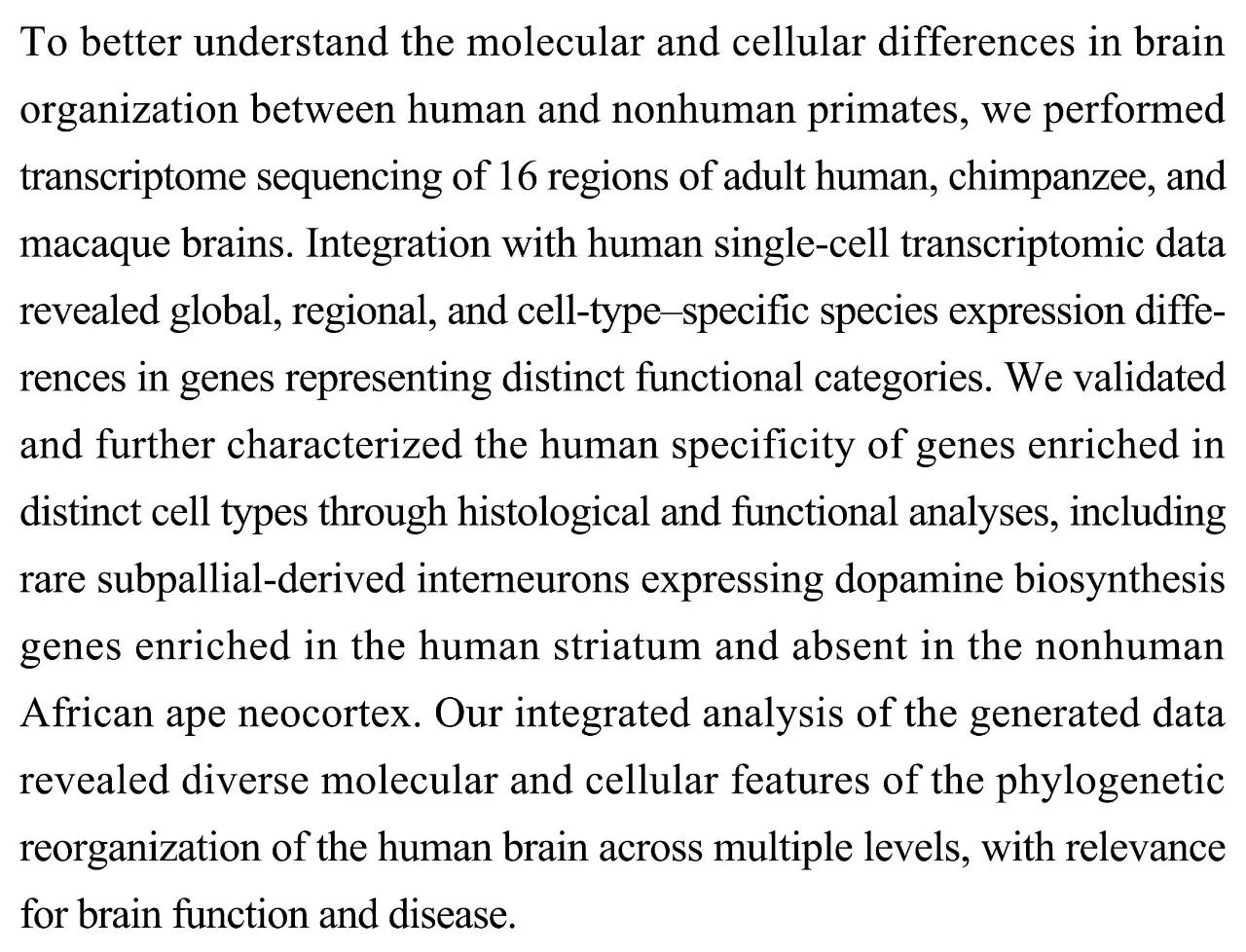 To better understand the molecular and cellular differences in brain organization between human and nonhuman primates, we performed transcriptome sequencing of 16 regions of adult human, chimpanzee, and macaque brains. Integration with human single-cell transcriptomic data revealed global, regional, and cell-type–specific species expression differences in genes representing distinct functional categories. We validated and further characterized the human specificity of genes enriched in distinct cell types through histological and functional analyses, including rare subpallial-derived interneurons expressing dopamine biosynthesis genes enriched in the human striatum and absent in the nonhuman African ape neocortex. Our integrated analysis of the generated data revealed diverse molecular and cellular features of the phylogenetic reorganization of the human brain across multiple levels, with relevance for brain function and disease.